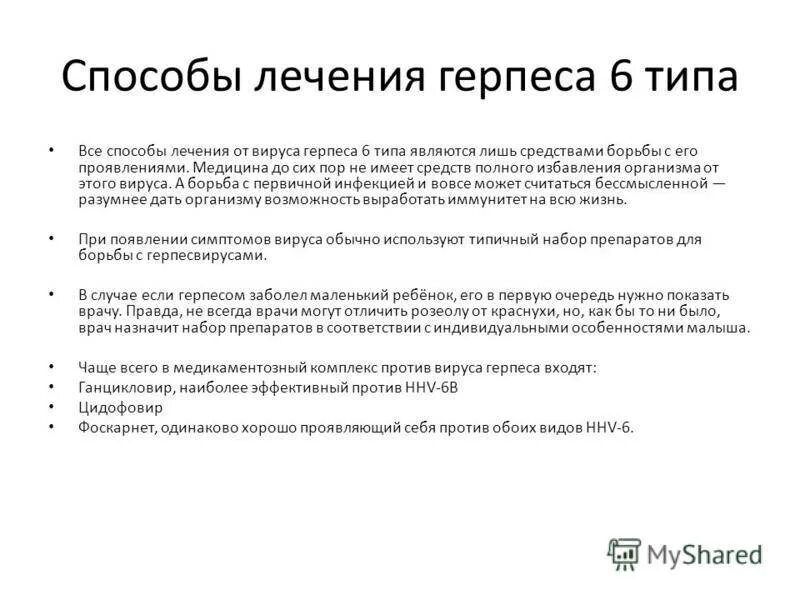 Способы лечения герпеса 6 типа

• Все способы лечения от вируса герпеса 6 типа являются лишь средствами борьбы с его проявлениями. Медицина до сих пор не имеет средств полного избавления организма от этого вируса. А борьба с первичной инфекцией и вовсе может считаться бессмысленной — разумнее дать организму возможность выработать иммунитет на всю жизнь.

• При появлении симптомов вируса обычно используют типичный набор препаратов для борьбы с герпесвирусами.

• В случае если герпесом заболел маленький ребёнок, его в первую очередь нужно показать врачу. Правда, не всегда врачи могут отличить розеолу от краснухи, но, как бы то ни было, врач назначит набор препаратов в соответствии с индивидуальными особенностями малыша.

• Чаще всего в медикаментозный комплекс против вируса герпеса входят:
• Ганцикловир, наиболее эффективный против HHV-6B
• Цидофовир
• Фоскарнет, одинаково хорошо проявляющий себя против обоих видов HHV-6.

MyShared